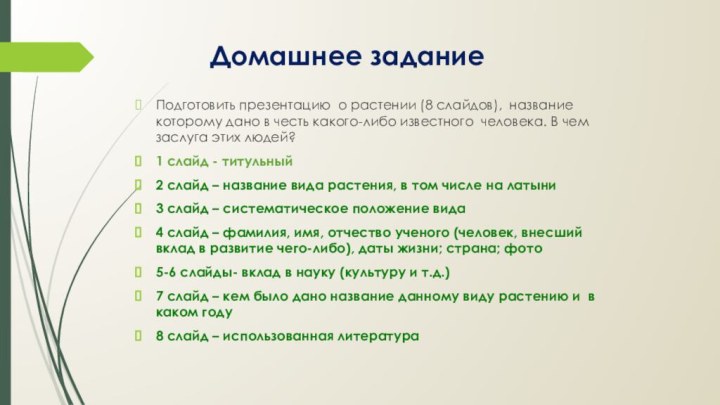 Домашнее задание

Подготовить презентацию о растении (8 слайдов), название которому дано в честь какого-либо известного человека. В чем заслуга этих людей?

1 слайд - титульный

2 слайд – название вида растения, в том числе на латыни

3 слайд – систематическое положение вида

4 слайд – фамилия, имя, отчество ученого (человек, внесший вклад в развитие чего-либо), даты жизни; страна; фото

5-6 слайды- вклад в науку (культуру и т.д.)

7 слайд – кем было дано название данному виду растению и в каком году

8 слайд – использованная литература